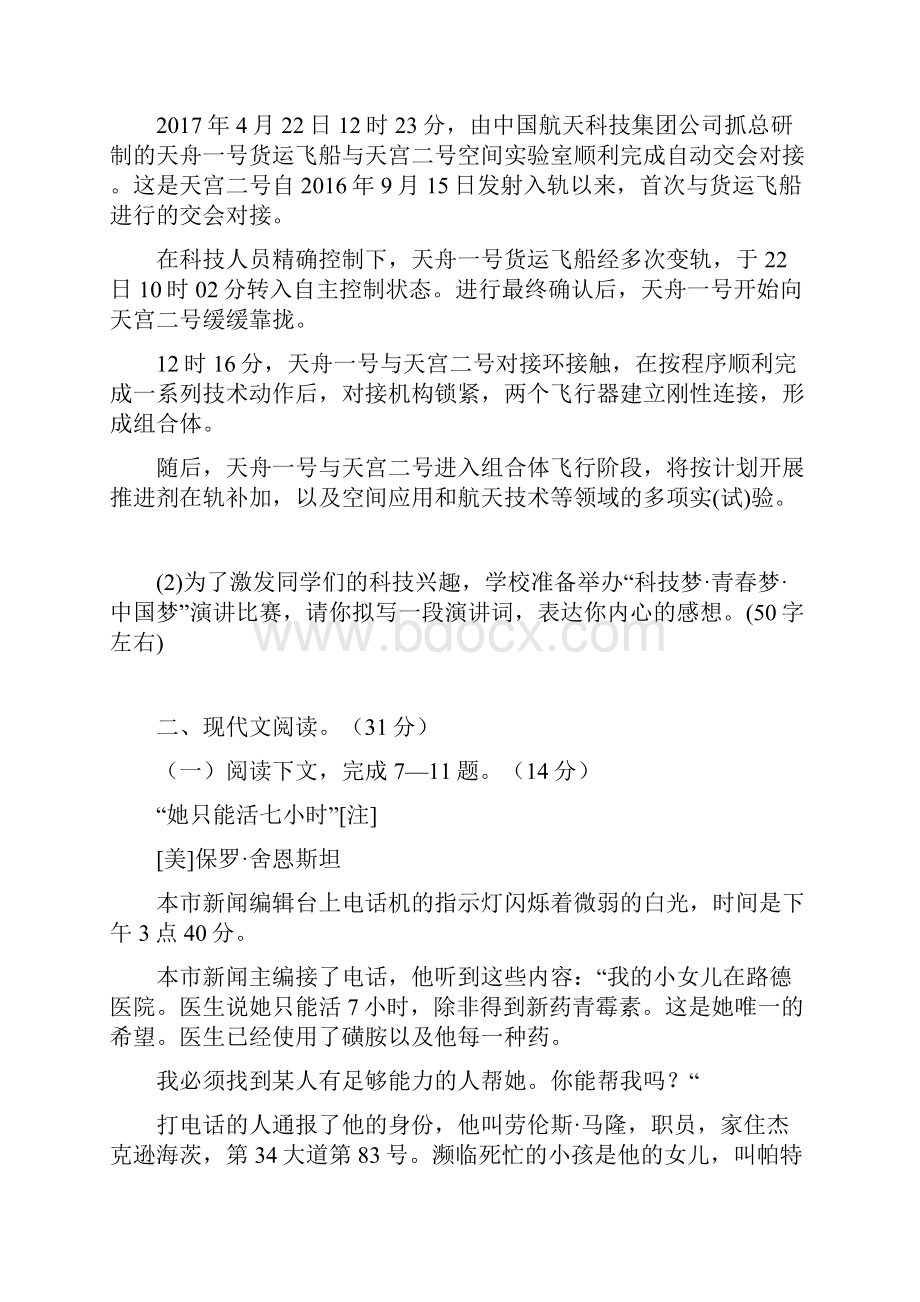 2017 年 4 月 22 日 12 时 23 分，由中国航天科技集团公司抓总研制的天舟一号货运飞船与天宫二号空间实验室顺利完成自动交会对接。这是天宫二号自 2016 年 9 月 15 日发射入轨以来，首次与货运飞船进行的交会对接。

在科技人员精确控制下，天舟一号货运飞船经多次变轨，于 22 日 10 时 02 分转入自主控制状态。进行最终确认后，天舟一号开始向天宫二号缓缓靠拢。

12 时 16 分，天舟一号与天宫二号对接环接触，在按程序顺利完成一系列技术动作后，对接机构锁紧，两个飞行器建立刚性连接，形成组合体。

随后，天舟一号与天宫二号进入组合体飞行阶段，将按计划开展推进剂在轨补加，以及空间应用和航天技术等领域的多项实(试)验。

(2)为了激发同学们的科技兴趣，学校准备举办“科技梦·青春梦·中国梦”演讲比赛，请你拟写一段演讲词，表达你内心的感想。(50 字左右)

www.bdocx.com

二、现代文阅读。（31 分）

（一）阅读下文，完成 7—11 题。（14 分）

“她只能活七小时”[注]

[美]保罗·舍恩斯坦

本市新闻编辑台上电话机的指示灯闪烁着微弱的白光，时间是下午 3 点 40 分。

本市新闻主编接了电话，他听到这些内容：“我的小女儿在路德医院。医生说她只能活 7 小时，除非得到新药青霉素。这是她唯一的希望。医生已经使用了磺胺以及他每一种药。

我必须找到某人有足够能力的人帮她。你能帮我吗？“

打电话的人通报了他的身份，他叫劳伦斯·马隆，职员，家住杰克逊海茨，第 34 大道第 83 号。濒临死忙的小孩是他的女儿，叫帕特